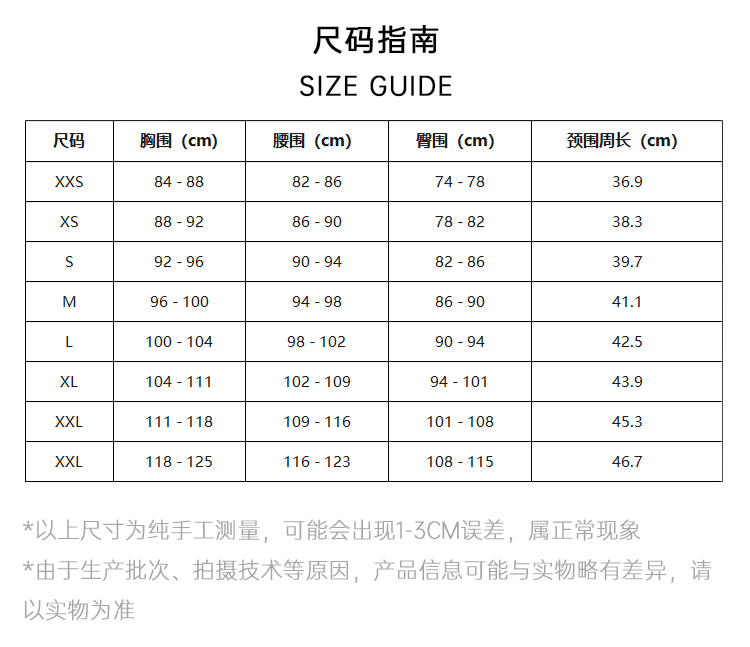 尺码指南
SIZE GUIDE

| 尺码 | 胸围（cm) | 腰围（cm) | 臀围（cm) | 颈围周长（cm) |
|---|---|---|---|---|
| XXS | 84 - 88 | 82 - 86 | 74 - 78 | 36.9 |
| XS | 88 - 92 | 86 - 90 | 78 - 82 | 38.3 |
| S | 92 - 96 | 90 - 94 | 82 - 86 | 39.7 |
| M | 96 - 100 | 94 - 98 | 86 - 90 | 41.1 |
| L | 100 - 104 | 98 - 102 | 90 - 94 | 42.5 |
| XL | 104 - 111 | 102 - 109 | 94 - 101 | 43.9 |
| XXL | 111 - 118 | 109 - 116 | 101 - 108 | 45.3 |
| XXL | 118 - 125 | 116 - 123 | 108 - 115 | 46.7 |

*以上尺寸为纯手工测量，可能会出现1-3CM误差，属正常现象

*由于生产批次、拍摄技术等原因，产品信息可能与实物略有差异，请以实物为准